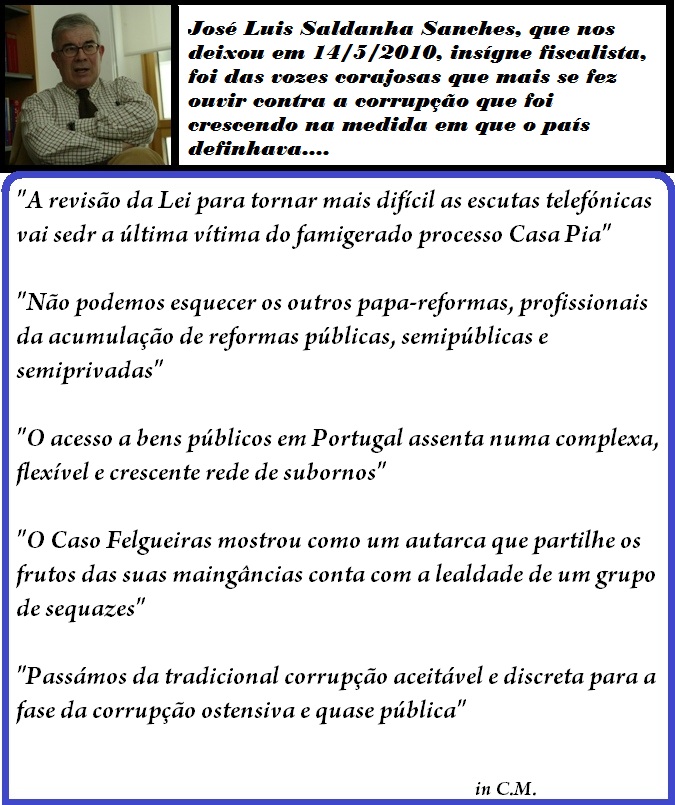 José Luis Saldanha Sanches, que nos deixou em 14/5/2010, insígne fiscalista, foi das vozes corajosas que mais se fez ouvir contra a corrupção que foi crescendo na medida em que o país definhava....

"A revisão da Lei para tornar mais difícil as escutas telefónicas vai sedr a última vítima do famigerado processo Casa Pia"

"Não podemos esquecer os outros papa-reformas, profissionais da acumulação de reformas públicas, semipúblicas e semiprivadas"

"O acesso a bens públicos em Portugal assenta numa complexa, flexível e crescente rede de subornos"

"O Caso Felgueiras mostrou como um autarca que partilhe os frutos das suas maingâncias conta com a lealdade de um grupo de sequazes"

"Passámos da tradicional corrupção aceitável e discreta para a fase da corrupção ostensiva e quase pública"

in C.M.